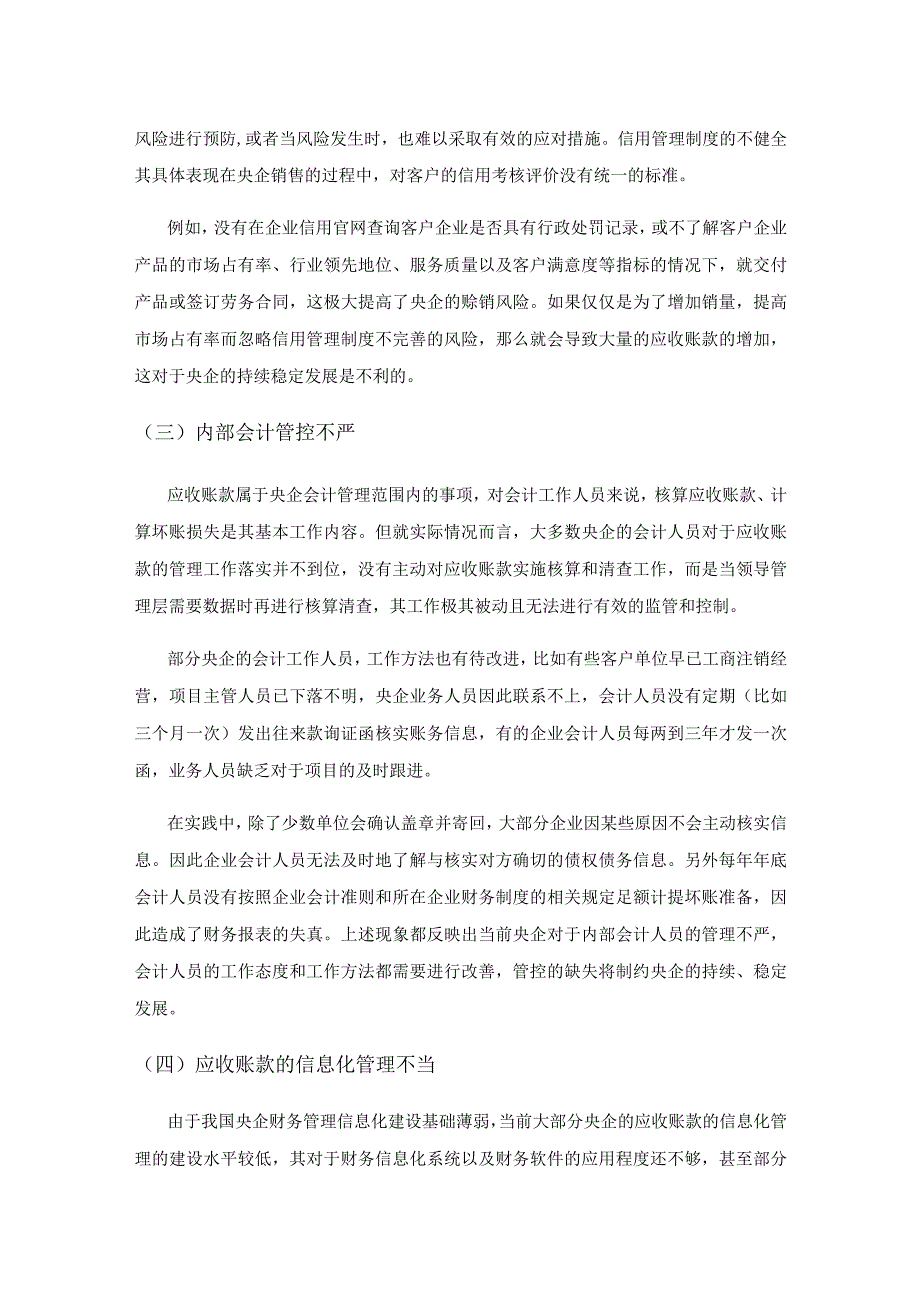 风险进行预防，或者当风险发生时，也难以采取有效的应对措施。信用管理制度的不健全其具体表现在央企销售的过程中，对客户的信用考核评价没有统一的标准。

例如，没有在企业信用官网查询客户企业是否具有行政处罚记录，或不了解客户企业产品的市场占有率、行业领先地位、服务质量以及客户满意度等指标的情况下，就交付产品或签订劳务合同，这极大提高了央企的赊销风险。如果仅仅是为了增加销量，提高市场占有率而忽略信用管理制度不完善的风险，那么就会导致大量的应收账款的增加，这对于央企的持续稳定发展是不利的。

（三）内部会计管控不严

应收账款属于央企会计管理范围内的事项，对会计工作人员来说，核算应收账款、计算坏账损失是其基本工作内容。但就实际情况而言，大多数央企的会计人员对于应收账款的管理工作落实并不到位，没有主动对应收账款实施核算和清查工作，而是当领导管理层需要数据时再进行核算清查，其工作极其被动且无法进行有效的监管和控制。

部分央企的会计工作人员，工作方法也有待改进，比如有些客户单位早已工商注销经营，项目主管人员已下落不明，央企业务人员因此联系不上，会计人员没有定期（比如三个月一次）发出往来款询证函核实账务信息，有的企业会计人员每两到三年才发一次函，业务人员缺乏对于项目的及时跟进。

在实践中，除了少数单位会确认盖章并寄回，大部分企业因某些原因不会主动核实信息。因此企业会计人员无法及时地了解与核实对方确切的债权债务信息。另外每年年底会计人员没有按照企业会计准则和所在企业财务制度的相关规定足额计提坏账准备，因此造成了财务报表的失真。上述现象都反映出当前央企对于内部会计人员的管理不严，会计人员的工作态度和工作方法都需要进行改善，管控的缺失将制约央企的持续、稳定发展。

（四）应收账款的信息化管理不当

由于我国央企财务管理信息化建设基础薄弱，当前大部分央企的应收账款的信息化管理的建设水平较低，其对于财务信息化系统以及财务软件的应用程度还不够，甚至部分